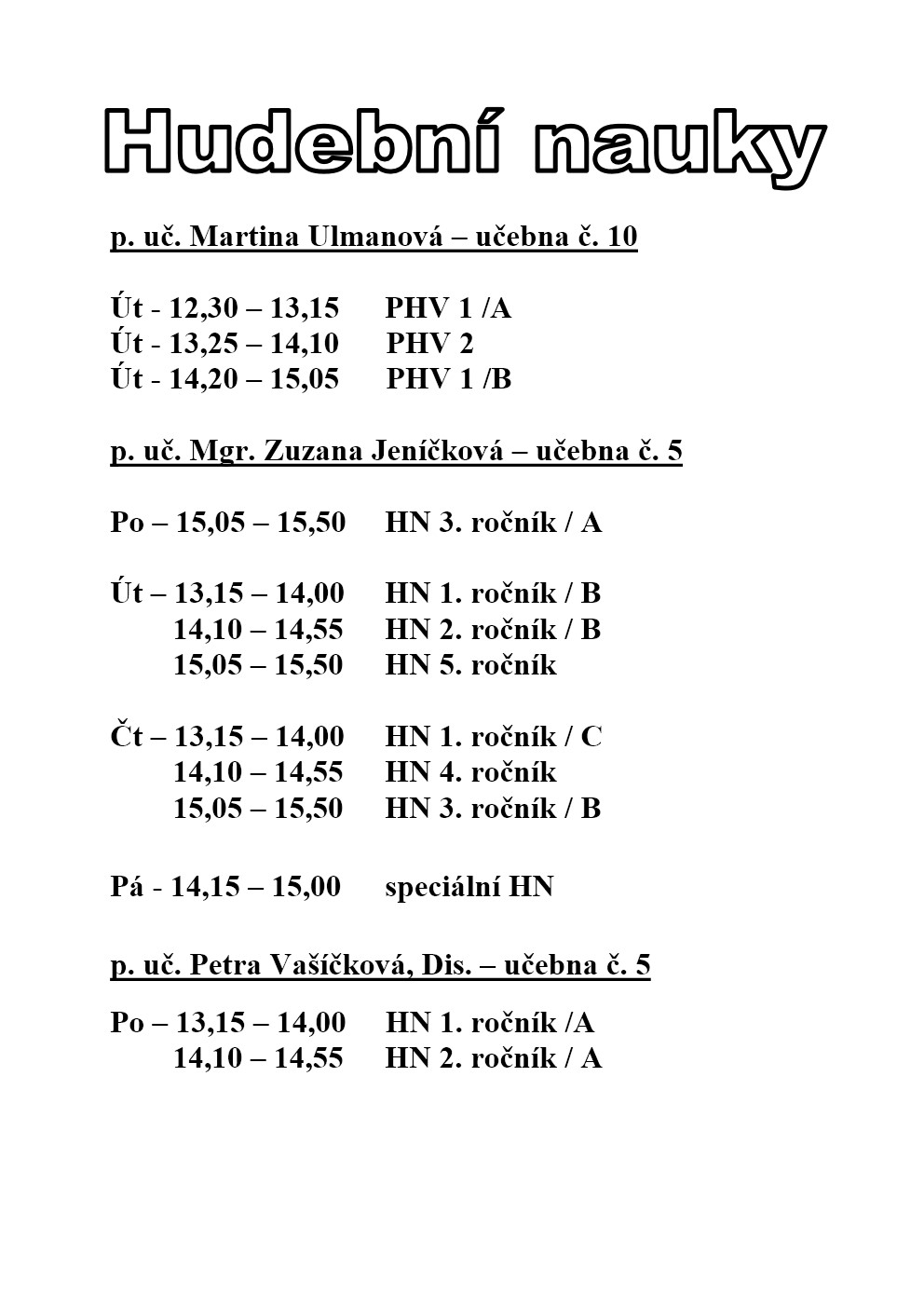 Hudební nauky

p. uč. Martina Ulmanová – učebna č. 10

Út - 12,30 – 13,15 PHV 1 /A
Út - 13,25 – 14,10 PHV 2
Út - 14,20 – 15,05 PHV 1 /B

p. uč. Mgr. Zuzana Jeníčková – učebna č. 5

Po – 15,05 – 15,50 HN 3. ročník / A

Út – 13,15 – 14,00 HN 1. ročník / B
14,10 – 14,55 HN 2. ročník / B
15,05 – 15,50 HN 5. ročník

Čt – 13,15 – 14,00 HN 1. ročník / C
14,10 – 14,55 HN 4. ročník
15,05 – 15,50 HN 3. ročník / B

Pá - 14,15 – 15,00 speciální HN

p. uč. Petra Vašíčková, Dis. – učebna č. 5

Po – 13,15 – 14,00 HN 1. ročník /A
14,10 – 14,55 HN 2. ročník / A